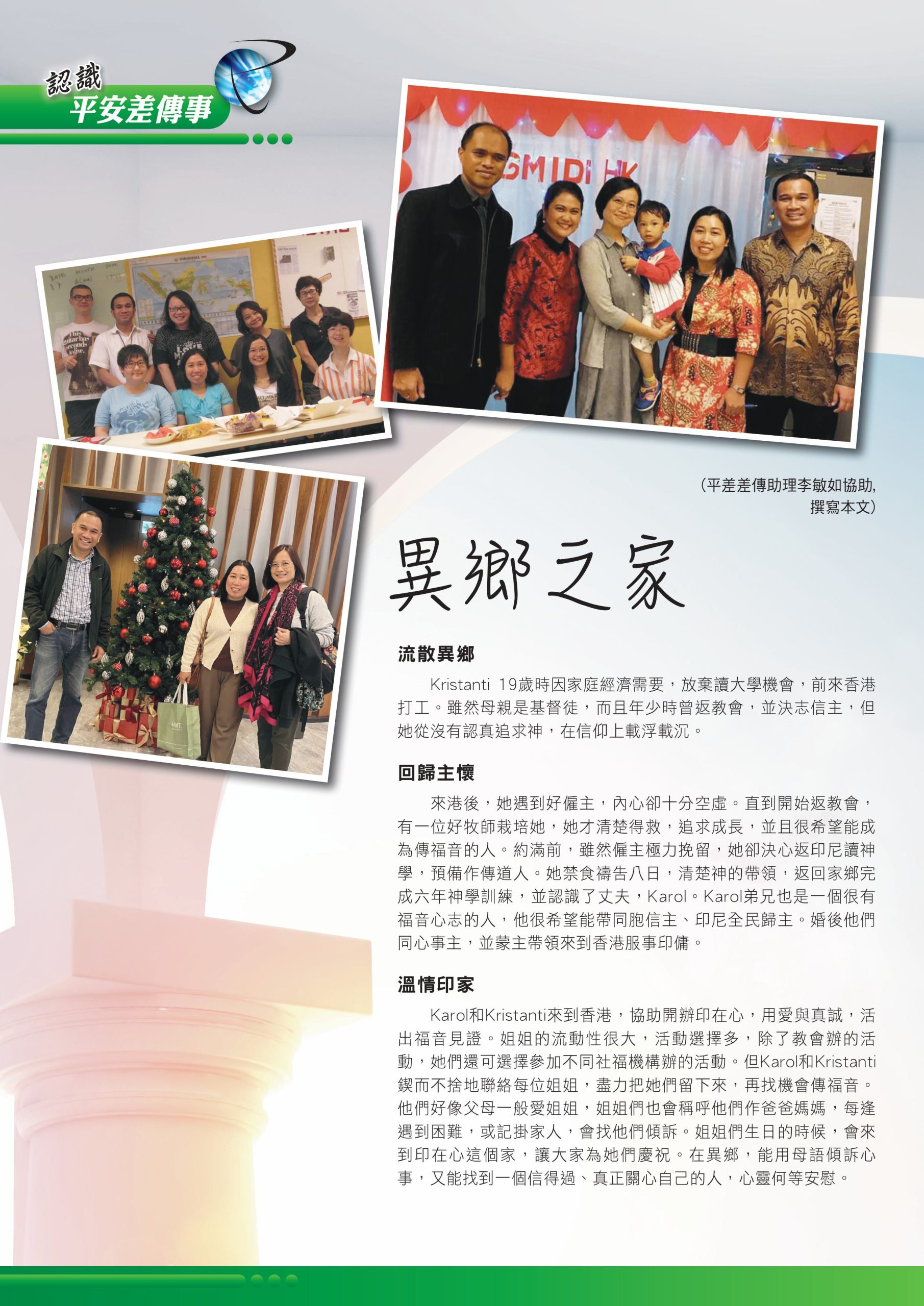 認識
平安差傳事

(平差差傳助理李敏如協助,
撰寫本文)

異鄉之家

流散異鄉

Kristanti 19歲時因家庭經濟需要，放棄讀大學機會，前來香港打工。雖然母親是基督徒，而且年少時曾返教會，並決志信主，但她從沒有認真追求神，在信仰上載浮載沉。

回歸主懷

來港後，她遇到好僱主，內心卻十分空虛。直到開始返教會，有一位好牧師栽培她，她才清楚得救，追求成長，並且很希望能成為傳福音的人。約滿前，雖然僱主極力挽留，她卻決心返印尼讀神學，預備作傳道人。她禁食禱告八日，清楚神的帶領，返回家鄉完成六年神學訓練，並認識了丈夫，Karol。Karol弟兄也是一個很有福音心志的人，他很希望能帶同胞信主、印尼全民歸主。婚後他們同心事主，並蒙主帶領來到香港服事印傭。

溫情印家

Karol和Kristanti來到香港，協助開辦印在心，用愛與真誠，活出福音見證。姐姐的流動性很大，活動選擇多，除了教會辦的活動，她們還可選擇參加不同社福機構辦的活動。但Karol和Kristanti鍥而不捨地聯絡每位姐姐，盡力把她們留下來，再找機會傳福音。他們好像父母一般愛姐姐，姐姐們也會稱呼他們作爸爸媽媽，每逢遇到困難，或記掛家人，會找他們傾訴。姐姐們生日的時候，會來到印在心這個家，讓大家為她們慶祝。在異鄉，能用母語傾訴心事，又能找到一個信得過、真正關心自己的人，心靈何等安慰。